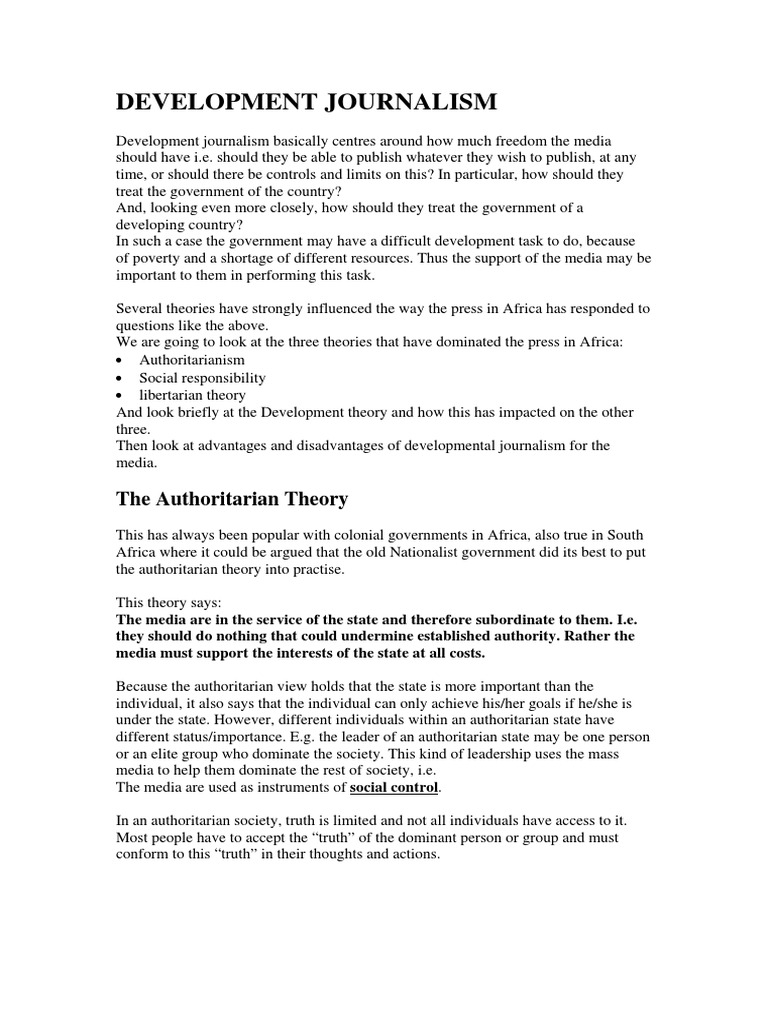 DEVELOPMENT JOURNALISM

Development journalism basically centres around how much freedom the media should have i.e. should they be able to publish whatever they wish to publish, at any time, or should there be controls and limits on this? In particular, how should they treat the government of the country?
And, looking even more closely, how should they treat the government of a developing country?
In such a case the government may have a difficult development task to do, because of poverty and a shortage of different resources. Thus the support of the media may be important to them in performing this task.

Several theories have strongly influenced the way the press in Africa has responded to questions like the above.
We are going to look at the three theories that have dominated the press in Africa:
• Authoritarianism
• Social responsibility
• libertarian theory
And look briefly at the Development theory and how this has impacted on the other three.
Then look at advantages and disadvantages of developmental journalism for the media.

The Authoritarian Theory

This has always been popular with colonial governments in Africa, also true in South Africa where it could be argued that the old Nationalist government did its best to put the authoritarian theory into practise.

This theory says:
The media are in the service of the state and therefore subordinate to them. I.e. they should do nothing that could undermine established authority. Rather the media must support the interests of the state at all costs.

Because the authoritarian view holds that the state is more important than the individual, it also says that the individual can only achieve his/her goals if he/she is under the state. However, different individuals within an authoritarian state have different status/importance. E.g. the leader of an authoritarian state may be one person or an elite group who dominate the society. This kind of leadership uses the mass media to help them dominate the rest of society, i.e.
The media are used as instruments of social control.

In an authoritarian society, truth is limited and not all individuals have access to it. Most people have to accept the "truth" of the dominant person or group and must conform to this "truth" in their thoughts and actions.